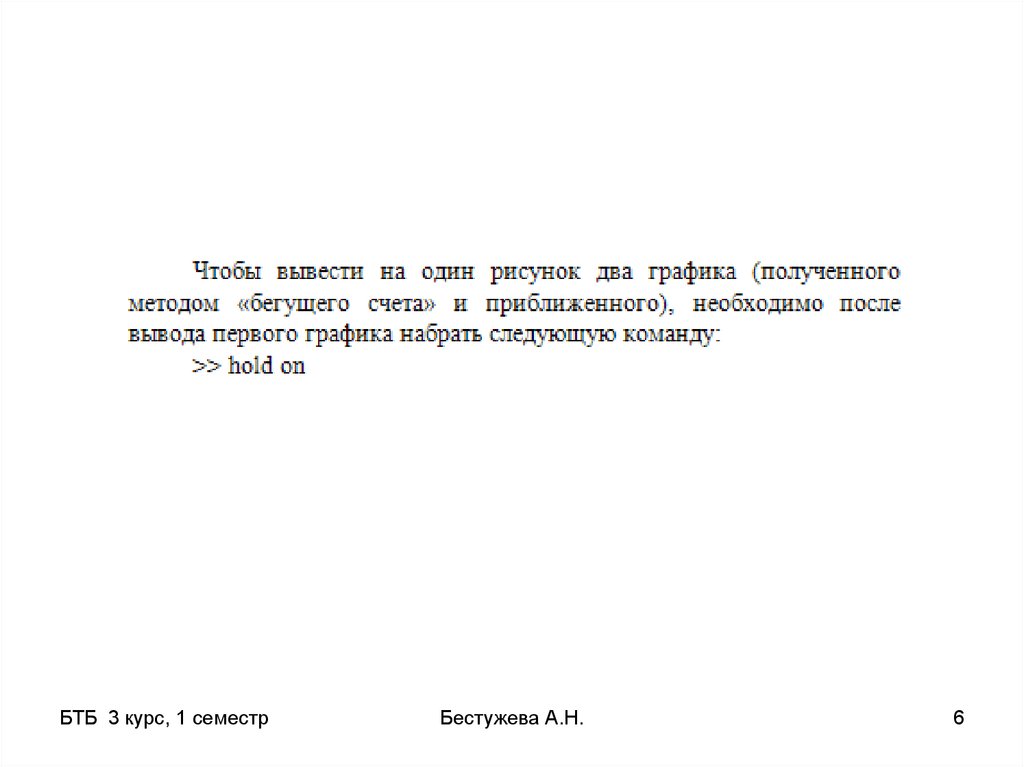 Чтобы вывести на один рисунок два графика (полученного методом «бегущего счета» и приближенного), необходимо после вывода первого графика набрать следующую команду:

>> hold on

БТБ 3 курс, 1 семестр Бестужева А.Н. 6